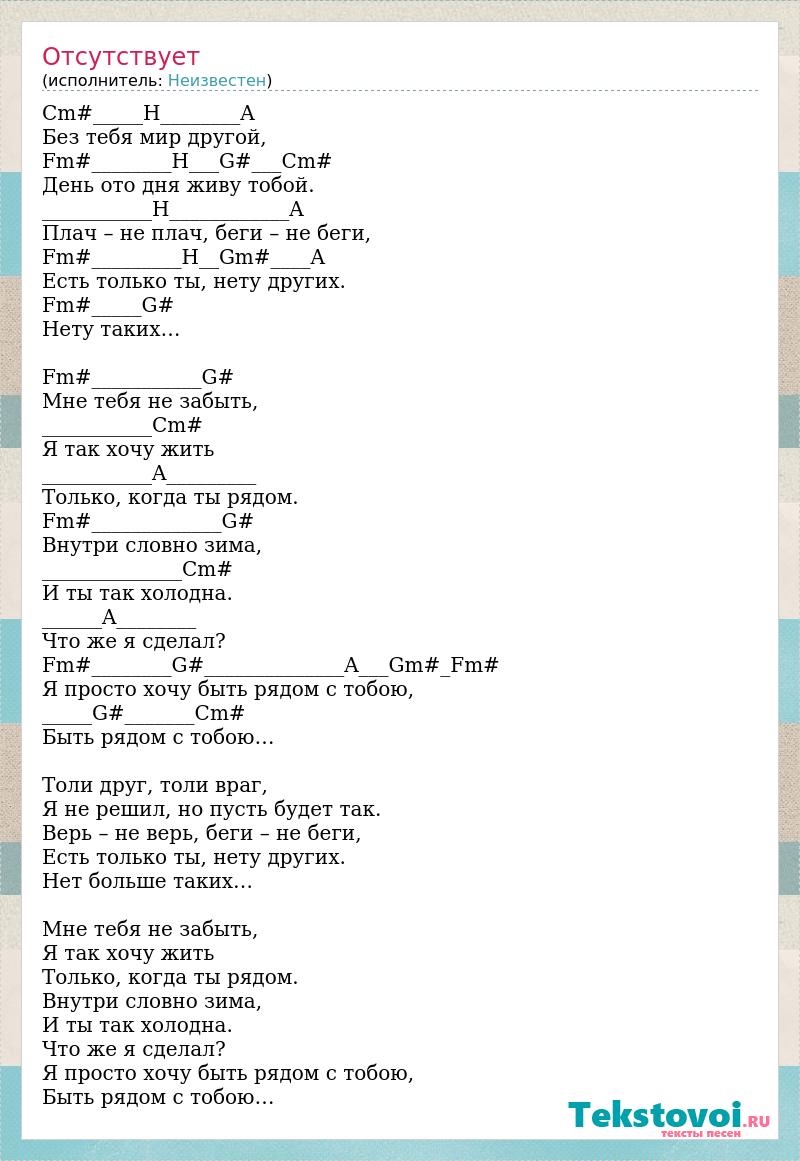 Отсутствует
(исполнитель: Неизвестен)

Cm#_____H________A
Без тебя мир другой,
Fm#________H___G#___Cm#
День ото дня живу тобой.
___________H____________A
Плач – не плач, беги – не беги,
Fm#_________H__Gm#____A
Есть только ты, нету других.
Fm#_____G#
Нету таких…

Fm#___________G#
Мне тебя не забыть,
___________Cm#
Я так хочу жить
___________A_________
Только, когда ты рядом.
Fm#_____________G#
Внутри словно зима,
______________Cm#
И ты так холодна.
______A________
Что же я сделал?
Fm#________G#______________A___Gm#_Fm#
Я просто хочу быть рядом с тобою,
_____G#_______Cm#
Быть рядом с тобою…

Толи друг, толи враг,
Я не решил, но пусть будет так.
Верь – не верь, беги – не беги,
Есть только ты, нету других.
Нет больше таких…

Мне тебя не забыть,
Я так хочу жить
Только, когда ты рядом.
Внутри словно зима,
И ты так холодна.
Что же я сделал?
Я просто хочу быть рядом с тобою,
Быть рядом с тобою…

Tekstovoi.RU
тексты песен